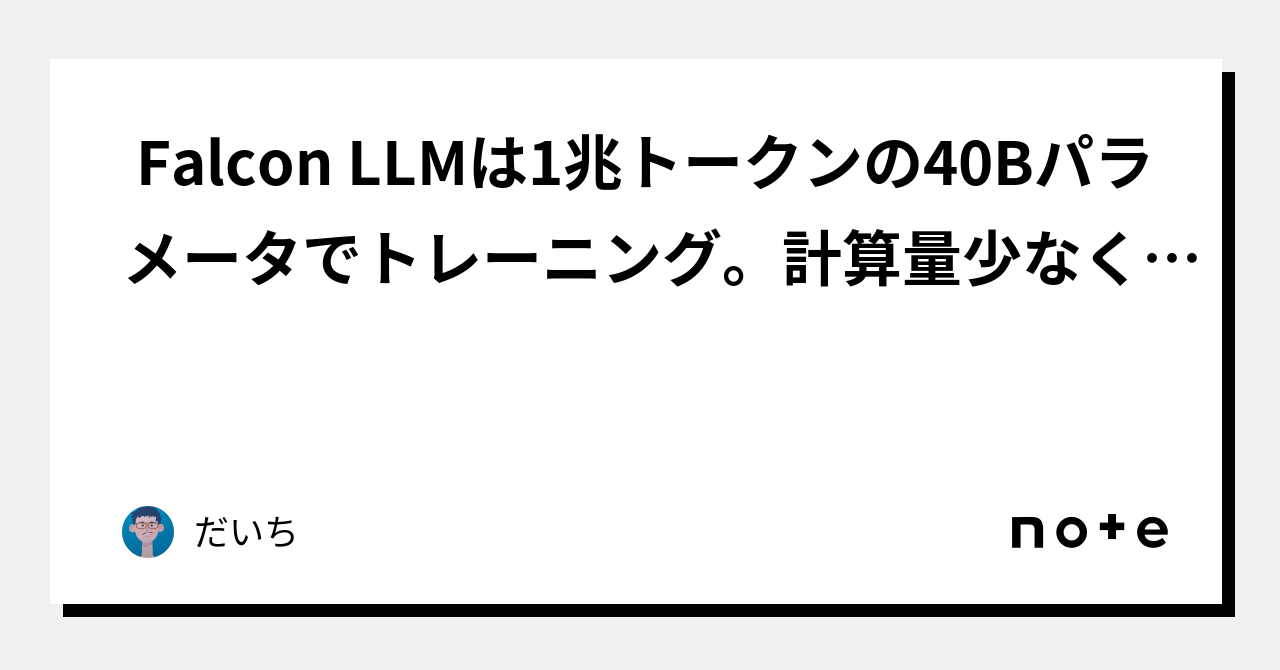 Falcon LLMは1兆トークンの40Bパラメータでトレーニング。計算量少なく…

だいち

note